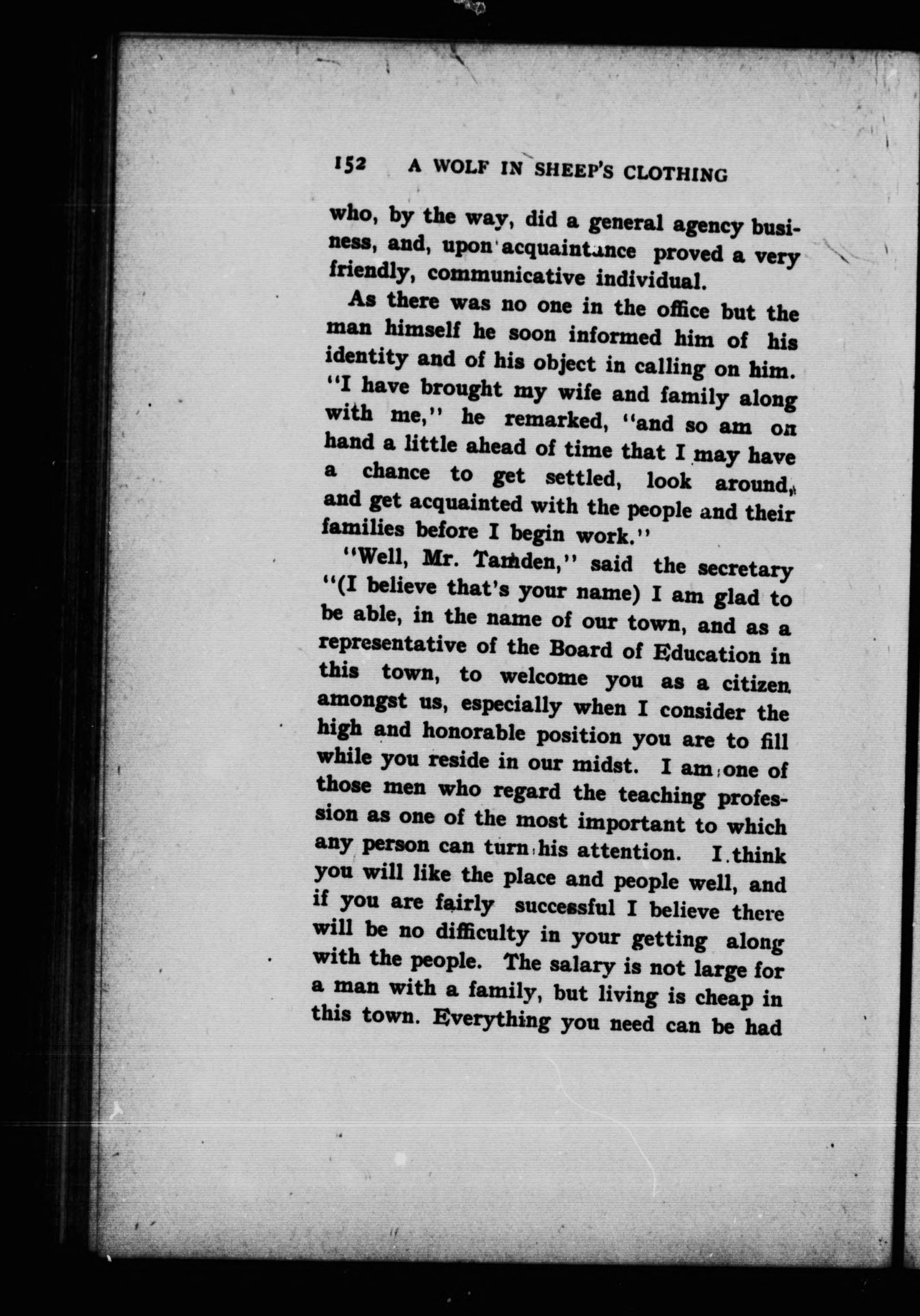 152 A WOLF IN SHEEP'S CLOTHING

who, by the way, did a general agency business, and, upon acquaintance proved a very friendly, communicative individual.

As there was no one in the office but the man himself he soon informed him of his identity and of his object in calling on him. "I have brought my wife and family along with me," he remarked, "and so am on hand a little ahead of time that I may have a chance to get settled, look around, and get acquainted with the people and their families before I begin work."

"Well, Mr. Tamden," said the secretary "(I believe that's your name) I am glad to be able, in the name of our town, and as a representative of the Board of Education in this town, to welcome you as a citizen amongst us, especially when I consider the high and honorable position you are to fill while you reside in our midst. I am one of those men who regard the teaching profession as one of the most important to which any person can turn his attention. I think you will like the place and people well, and if you are fairly successful I believe there will be no difficulty in your getting along with the people. The salary is not large for a man with a family, but living is cheap in this town. Everything you need can be had